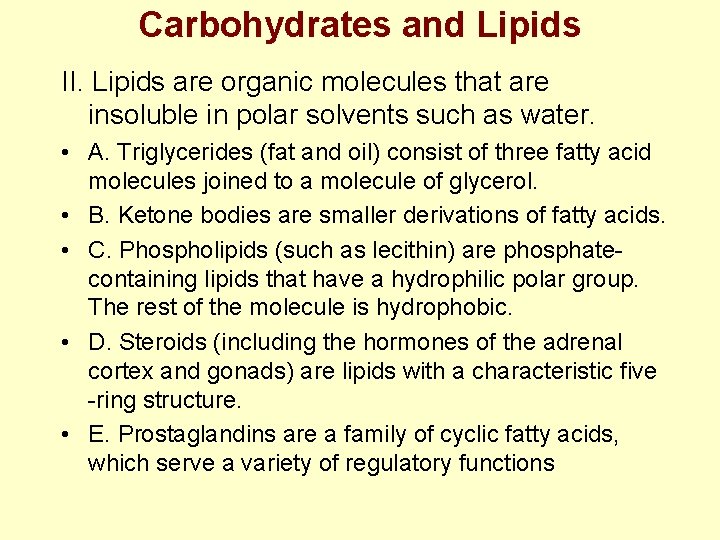 Carbohydrates and Lipids

II. Lipids are organic molecules that are insoluble in polar solvents such as water.

• A. Triglycerides (fat and oil) consist of three fatty acid molecules joined to a molecule of glycerol.
• B. Ketone bodies are smaller derivations of fatty acids.
• C. Phospholipids (such as lecithin) are phosphate-containing lipids that have a hydrophilic polar group. The rest of the molecule is hydrophobic.
• D. Steroids (including the hormones of the adrenal cortex and gonads) are lipids with a characteristic five -ring structure.
• E. Prostaglandins are a family of cyclic fatty acids, which serve a variety of regulatory functions